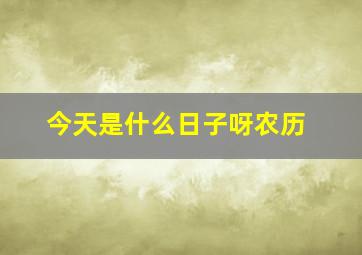 今天是什么日子呀农历